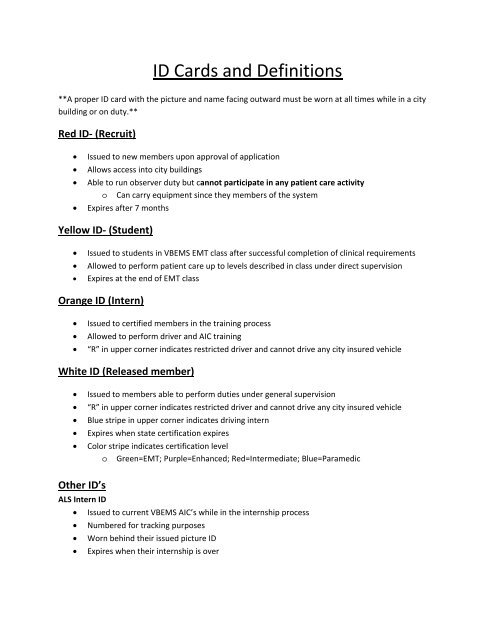 ID Cards and Definitions

**A proper ID card with the picture and name facing outward must be worn at all times while in a city building or on duty.**

Red ID- (Recruit)

- Issued to new members upon approval of application
- Allows access into city buildings
- Able to run observer duty but cannot participate in any patient care activity
  - Can carry equipment since they members of the system
- Expires after 7 months

Yellow ID- (Student)

- Issued to students in VBEMS EMT class after successful completion of clinical requirements
- Allowed to perform patient care up to levels described in class under direct supervision
- Expires at the end of EMT class

Orange ID (Intern)

- Issued to certified members in the training process
- Allowed to perform driver and AIC training
- "R" in upper corner indicates restricted driver and cannot drive any city insured vehicle

White ID (Released member)

- Issued to members able to perform duties under general supervision
- "R" in upper corner indicates restricted driver and cannot drive any city insured vehicle
- Blue stripe in upper corner indicates driving intern
- Expires when state certification expires
- Color stripe indicates certification level
  - Green=EMT; Purple=Enhanced; Red=Intermediate; Blue=Paramedic

Other ID's
ALS Intern ID
- Issued to current VBEMS AIC's while in the internship process
- Numbered for tracking purposes
- Worn behind their issued picture ID
- Expires when their internship is over